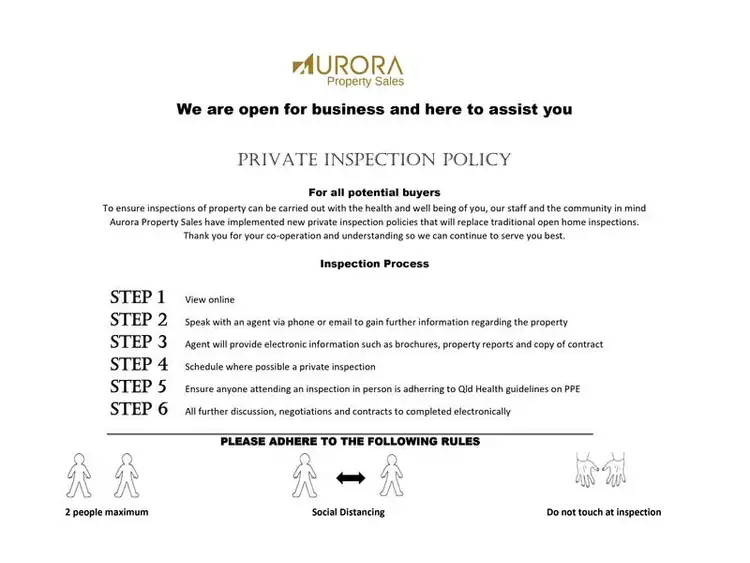 AURORA
Property Sales

We are open for business and here to assist you

PRIVATE INSPECTION POLICY

For all potential buyers
To ensure inspections of property can be carried out with the health and well being of you, our staff and the community in mind Aurora Property Sales have implemented new private inspection policies that will replace traditional open home inspections. Thank you for your co-operation and understanding so we can continue to serve you best.

Inspection Process

STEP 1 View online
STEP 2 Speak with an agent via phone or email to gain further information regarding the property
STEP 3 Agent will provide electronic information such as brochures, property reports and copy of contract
STEP 4 Schedule where possible a private inspection
STEP 5 Ensure anyone attending an inspection in person is adherring to Qld Health guidelines on PPE
STEP 6 All further discussion, negotiations and contracts to completed electronically

PLEASE ADHERE TO THE FOLLOWING RULES

2 people maximum

Social Distancing

Do not touch at inspection